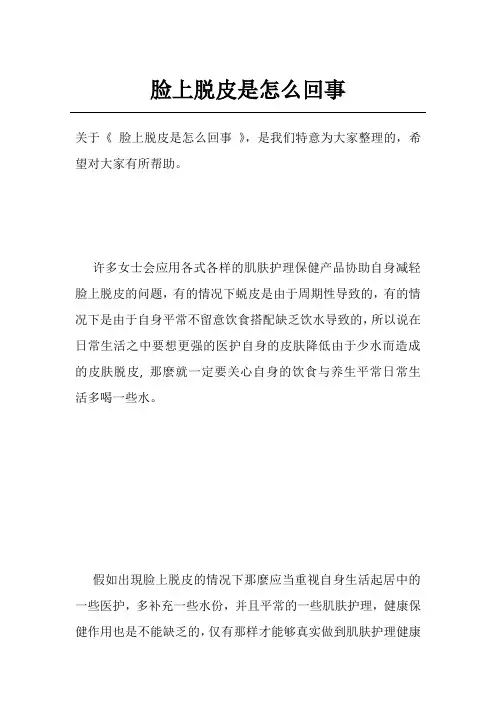 脸上脱皮是怎么回事

关于《 脸上脱皮是怎么回事 》，是我们特意为大家整理的，希望对大家有所帮助。

许多女士会应用各式各样的肌肤护理保健产品协助自身减轻脸上脱皮的问题，有的情况下蜕皮是由于周期性导致的，有的情况下是由于自身平常不留意饮食搭配缺乏饮水导致的，所以说在日常生活之中要想更强的医护自身的皮肤降低由于少水而造成的皮肤脱皮，那麼就一定要关心自身的饮食与养生平常日常生活多喝一些水。

假如出現脸上脱皮的情况下那麼应当重视自身生活起居中的一些医护，多补充一些水份，并且平常的一些肌肤护理，健康保健作用也是不能缺乏的，仅有那样才能够真实做到肌肤护理健康